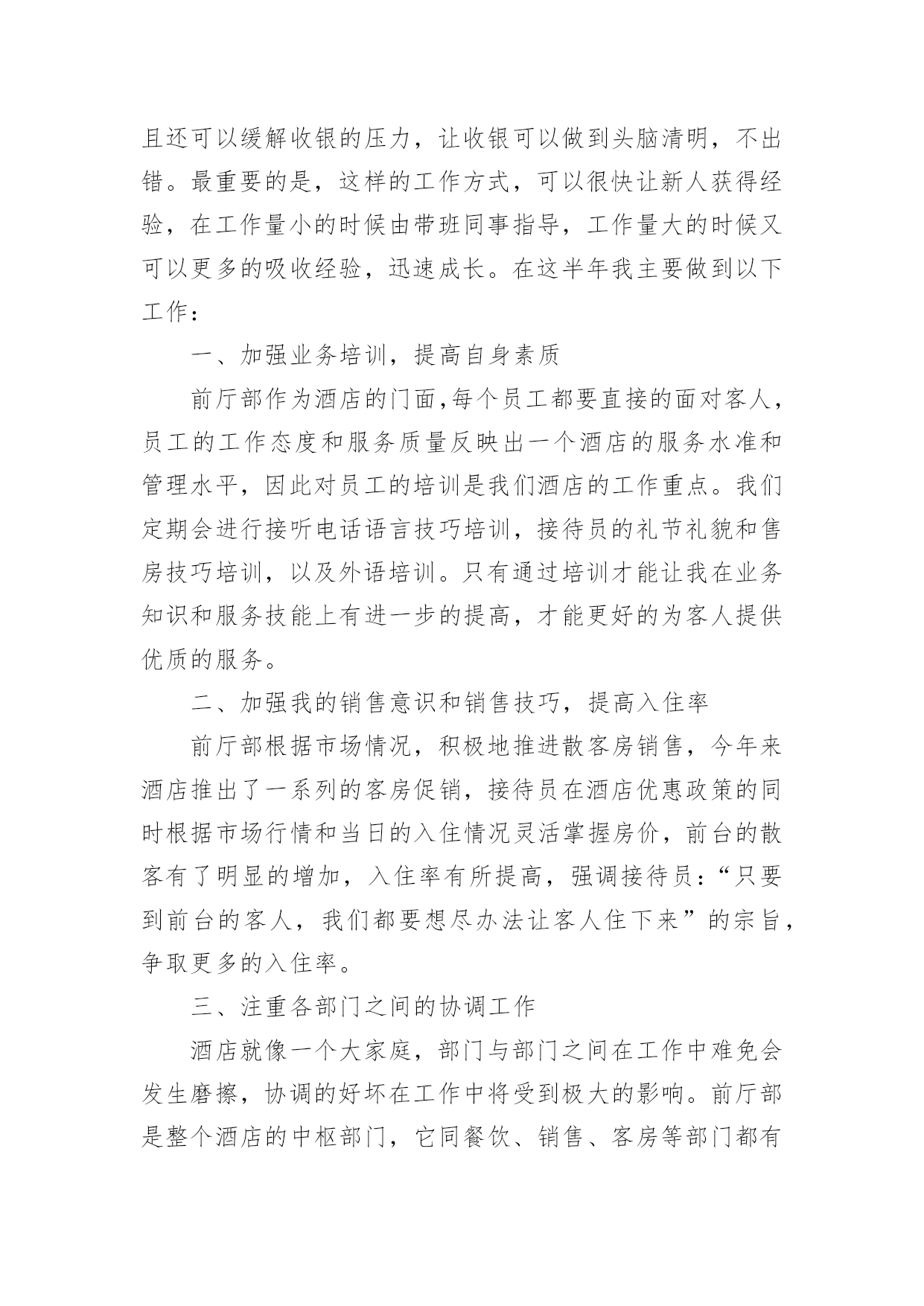 且还可以缓解收银的压力，让收银可以做到头脑清明，不出错。最重要的是，这样的工作方式，可以很快让新人获得经验，在工作量小的时候由带班同事指导，工作量大的时候又可以更多的吸收经验，迅速成长。在这半年我主要做到以下工作：

一、加强业务培训，提高自身素质

前厅部作为酒店的门面,每个员工都要直接的面对客人，员工的工作态度和服务质量反映出一个酒店的服务水准和管理水平，因此对员工的培训是我们酒店的工作重点。我们定期会进行接听电话语言技巧培训，接待员的礼节礼貌和售房技巧培训，以及外语培训。只有通过培训才能让我在业务知识和服务技能上有进一步的提高，才能更好的为客人提供优质的服务。

二、加强我的销售意识和销售技巧，提高入住率

前厅部根据市场情况，积极地推进散客房销售，今年来酒店推出了一系列的客房促销，接待员在酒店优惠政策的同时根据市场行情和当日的入住情况灵活掌握房价，前台的散客有了明显的增加，入住率有所提高，强调接待员：“只要到前台的客人，我们都要想尽办法让客人住下来”的宗旨，争取更多的入住率。

三、注重各部门之间的协调工作

酒店就像一个大家庭，部门与部门之间在工作中难免会发生磨擦，协调的好坏在工作中将受到极大的影响。前厅部是整个酒店的中枢部门，它同餐饮、销售、客房等部门都有